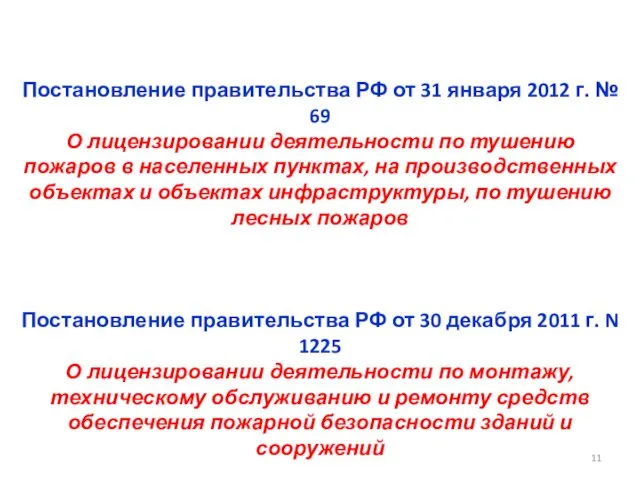 Постановление правительства РФ от 31 января 2012 г. № 69
О лицензировании деятельности по тушению пожаров в населенных пунктах, на производственных объектах и объектах инфраструктуры, по тушению лесных пожаров

Постановление правительства РФ от 30 декабря 2011 г. N 1225
О лицензировании деятельности по монтажу, техническому обслуживанию и ремонту средств обеспечения пожарной безопасности зданий и сооружений

11